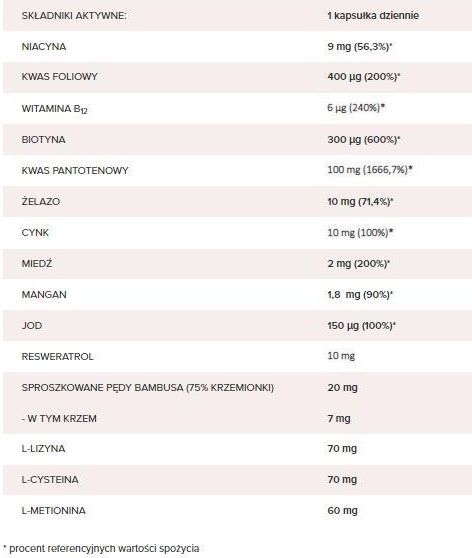 | SKŁADNIKI AKTYWNE: | 1 kapsułka dziennie |
|---|---|
| NIACYNA | 9 mg (56,3%)* |
| KWAS FOLIOWY | 400 µg (200%)* |
| WITAMINA $B_{12}$ | 6 µg (240%)* |
| BIOTYNA | 300 µg (600%)* |
| KWAS PANTOTENOWY | 100 mg (1666,7%)* |
| ŻELAZO | 10 mg (71,4%)* |
| CYNK | 10 mg (100%)* |
| MIEDŹ | 2 mg (200%)* |
| MANGAN | 1,8 mg (90%)* |
| JOD | 150 µg (100%)* |
| RESWERATROL | 10 mg |
| SPROSZKOWANE PĘDY BAMBUSA (75% KRZEMIONKI) | 20 mg |
| - W TYM KRZEM | 7 mg |
| L-LIZYNA | 70 mg |
| L-CYSTEINA | 70 mg |
| L-METIONINA | 60 mg |

* procent referencyjnych wartości spożycia